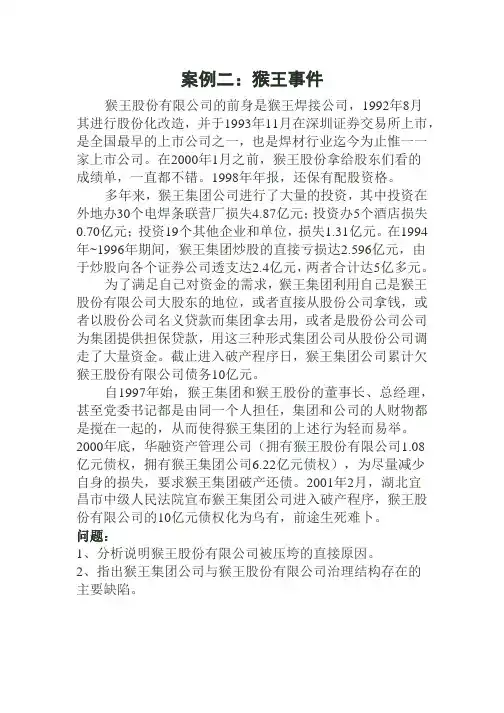 案例二：猴王事件

猴王股份有限公司的前身是猴王焊接公司，1992年8月其进行股份化改造，并于1993年11月在深圳证券交易所上市，是全国最早的上市公司之一，也是焊材行业迄今为止惟一一家上市公司。在2000年1月之前，猴王股份拿给股东们看的成绩单，一直都不错。1998年年报，还保有配股资格。

多年来，猴王集团公司进行了大量的投资，其中投资在外地办30个电焊条联营厂损失4.87亿元；投资办5个酒店损失0.70亿元；投资19个其他企业和单位，损失1.31亿元。在1994年~1996年期间，猴王集团炒股的直接亏损达2.596亿元，由于炒股向各个证券公司透支达2.4亿元，两者合计达5亿多元。

为了满足自己对资金的需求，猴王集团利用自己是猴王股份有限公司大股东的地位，或者直接从股份公司拿钱，或者以股份公司名义贷款而集团拿去用，或者是股份公司公司为集团提供担保贷款，用这三种形式集团公司从股份公司调走了大量资金。截止进入破产程序日，猴王集团公司累计欠猴王股份有限公司债务10亿元。

自1997年始，猴王集团和猴王股份的董事长、总经理，甚至党委书记都是由同一个人担任，集团和公司的人财物都是搅在一起的，从而使得猴王集团的上述行为轻而易举。2000年底，华融资产管理公司（拥有猴王股份有限公司1.08亿元债权，拥有猴王集团公司6.22亿元债权），为尽量减少自身的损失，要求猴王集团破产还债。2001年2月，湖北宜昌市中级人民法院宣布猴王集团公司进入破产程序，猴王股份有限公司的10亿元债权化为乌有，前途生死难卜。

问题：
1、分析说明猴王股份有限公司被压垮的直接原因。
2、指出猴王集团公司与猴王股份有限公司治理结构存在的主要缺陷。